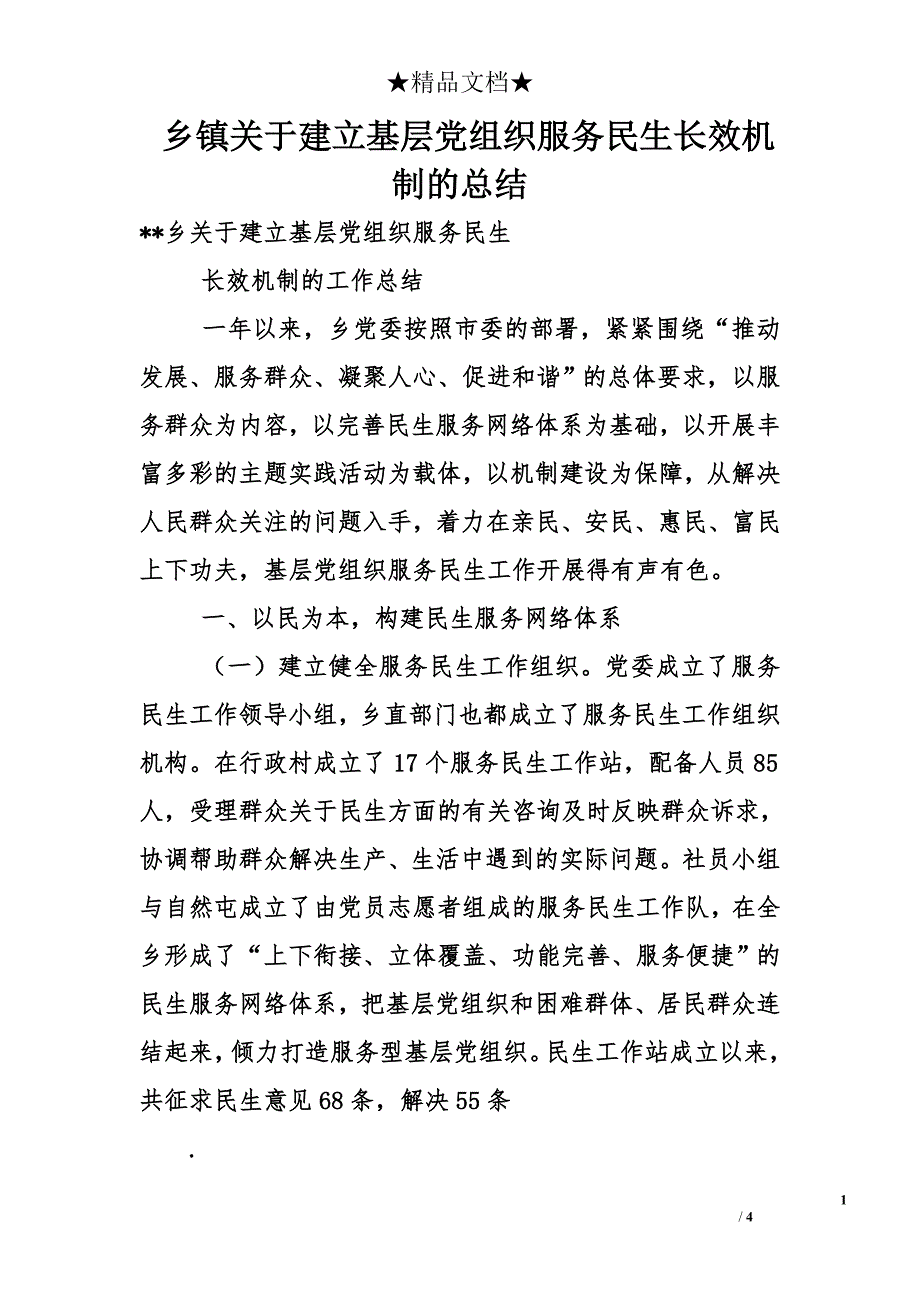 ★精品文档★

乡镇关于建立基层党组织服务民生长效机制的总结

**乡关于建立基层党组织服务民生

长效机制的工作总结

一年以来，乡党委按照市委的部署，紧紧围绕“推动发展、服务群众、凝聚人心、促进和谐”的总体要求，以服务群众为内容，以完善民生服务网络体系为基础，以开展丰富多彩的主题实践活动为载体，以机制建设为保障，从解决人民群众关注的问题入手，着力在亲民、安民、惠民、富民上下功夫，基层党组织服务民生工作开展得有声有色。

一、以民为本，构建民生服务网络体系

（一）建立健全服务民生工作组织。党委成立了服务民生工作领导小组，乡直部门也都成立了服务民生工作组织机构。在行政村成立了17个服务民生工作站，配备人员85人，受理群众关于民生方面的有关咨询及时反映群众诉求，协调帮助群众解决生产、生活中遇到的实际问题。社员小组与自然屯成立了由党员志愿者组成的服务民生工作队，在全乡形成了“上下衔接、立体覆盖、功能完善、服务便捷”的民生服务网络体系，把基层党组织和困难群体、居民群众连结起来，倾力打造服务型基层党组织。民生工作站成立以来，共征求民生意见68条，解决55条

.

1

/ 4